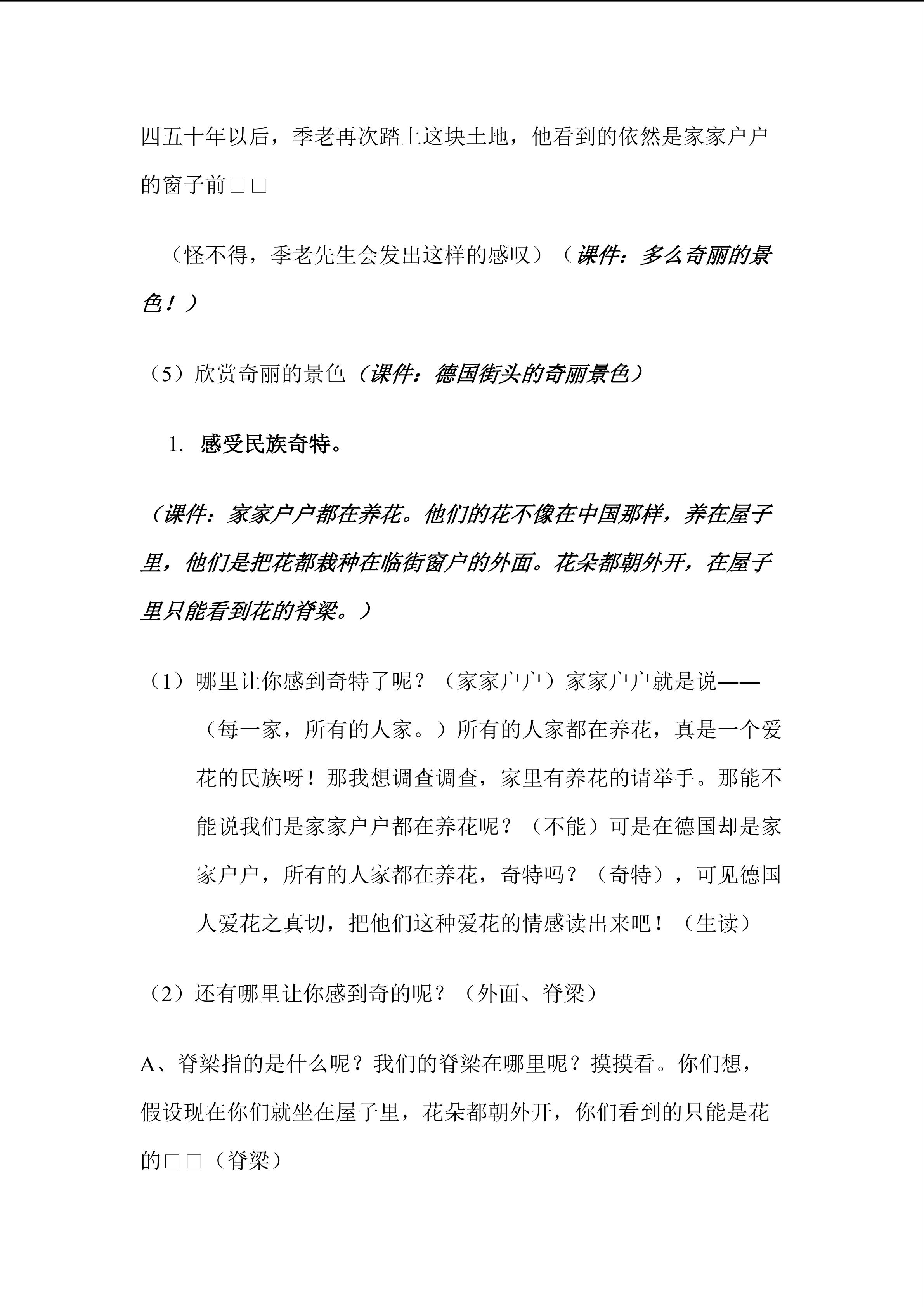 四五十年以后，季老再次踏上这块土地，他看到的依然是家家户户的窗子前□□

（怪不得，季老先生会发出这样的感叹）（课件：多么奇丽的景色！）

（5）欣赏奇丽的景色（课件：德国街头的奇丽景色）

1. 感受民族奇特。

（课件：家家户户都在养花。他们的花不像在中国那样，养在屋子里，他们是把花都栽种在临街窗户的外面。花朵都朝外开，在屋子里只能看到花的脊梁。）

（1）哪里让你感到奇特了呢？（家家户户）家家户户就是说——（每一家，所有的人家。）所有的人家都在养花，真是一个爱花的民族呀！那我想调查调查，家里有养花的请举手。那能不能说我们是家家户户都在养花呢？（不能）可是在德国却是家家户户，所有的人家都在养花，奇特吗？（奇特），可见德国人爱花之真切，把他们这种爱花的情感读出来吧！（生读）

（2）还有哪里让你感到奇的呢？（外面、脊梁）

A、脊梁指的是什么呢？我们的脊梁在哪里呢？摸摸看。你们想，假设现在你们就坐在屋子里，花朵都朝外开，你们看到的只能是花的□□（脊梁）